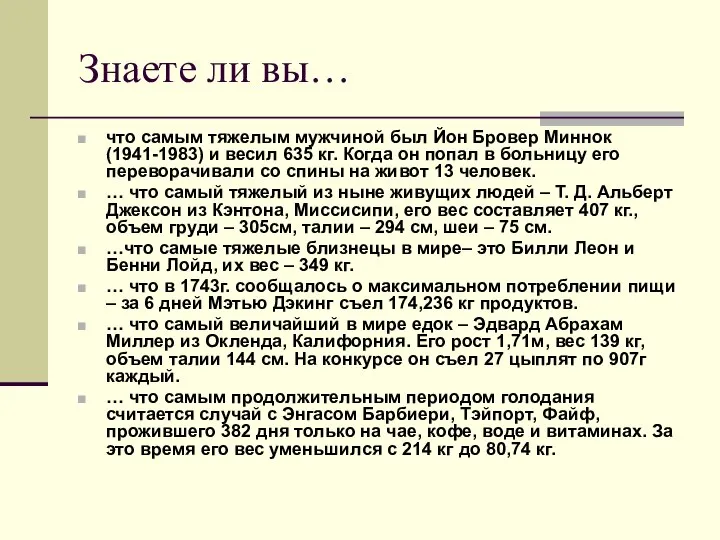 Знаете ли вы…

что самым тяжелым мужчиной был Йон Бровер Миннок (1941-1983) и весил 635 кг. Когда он попал в больницу его переворачивали со спины на живот 13 человек.

… что самый тяжелый из ныне живущих людей – Т. Д. Альберт Джексон из Кэнтона, Миссисипи, его вес составляет 407 кг., объем груди – 305см, талии – 294 см, шеи – 75 см.

…что самые тяжелые близнецы в мире– это Билли Леон и Бенни Лойд, их вес – 349 кг.

… что в 1743г. сообщалось о максимальном потреблении пищи – за 6 дней Мэтью Дэкинг съел 174,236 кг продуктов.

… что самый величайший в мире едок – Эдвард Абрахам Миллер из Окленда, Калифорния. Его рост 1,71м, вес 139 кг, объем талии 144 см. На конкурсе он съел 27 цыплят по 907г каждый.

… что самым продолжительным периодом голодания считается случай с Энгасом Барбиери, Тэйпорт, Файф, прожившего 382 дня только на чае, кофе, воде и витаминах. За это время его вес уменьшился с 214 кг до 80,74 кг.